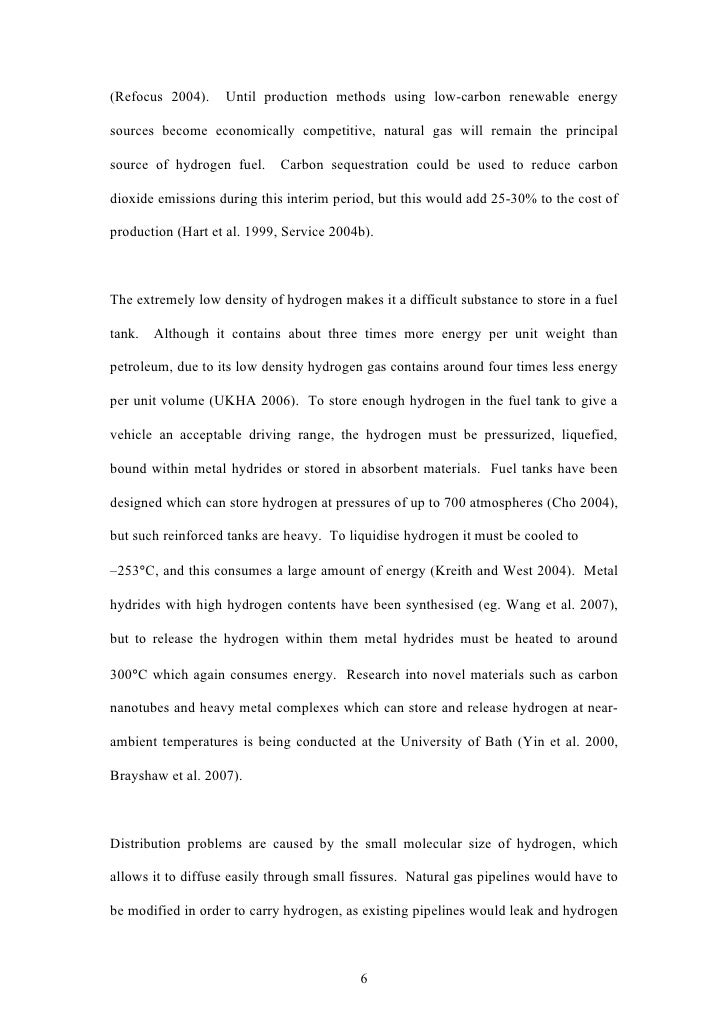 (Refocus 2004). Until production methods using low-carbon renewable energy sources become economically competitive, natural gas will remain the principal source of hydrogen fuel. Carbon sequestration could be used to reduce carbon dioxide emissions during this interim period, but this would add 25-30% to the cost of production (Hart et al. 1999, Service 2004b).

The extremely low density of hydrogen makes it a difficult substance to store in a fuel tank. Although it contains about three times more energy per unit weight than petroleum, due to its low density hydrogen gas contains around four times less energy per unit volume (UKHA 2006). To store enough hydrogen in the fuel tank to give a vehicle an acceptable driving range, the hydrogen must be pressurized, liquefied, bound within metal hydrides or stored in absorbent materials. Fuel tanks have been designed which can store hydrogen at pressures of up to 700 atmospheres (Cho 2004), but such reinforced tanks are heavy. To liquidise hydrogen it must be cooled to –253°C, and this consumes a large amount of energy (Kreith and West 2004). Metal hydrides with high hydrogen contents have been synthesised (eg. Wang et al. 2007), but to release the hydrogen within them metal hydrides must be heated to around 300°C which again consumes energy. Research into novel materials such as carbon nanotubes and heavy metal complexes which can store and release hydrogen at near-ambient temperatures is being conducted at the University of Bath (Yin et al. 2000, Brayshaw et al. 2007).

Distribution problems are caused by the small molecular size of hydrogen, which allows it to diffuse easily through small fissures. Natural gas pipelines would have to be modified in order to carry hydrogen, as existing pipelines would leak and hydrogen

6